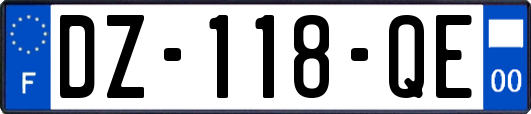 F
DZ-118-QE
00